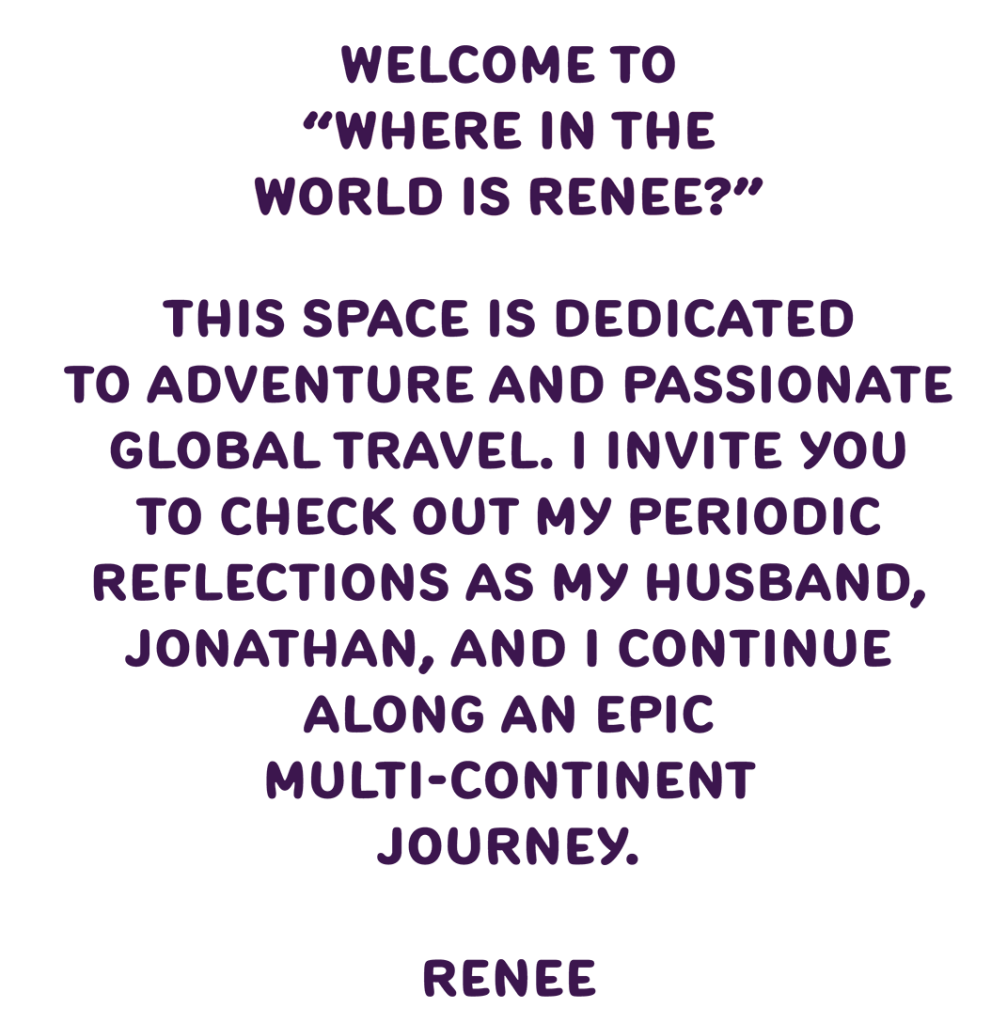 WELCOME TO "WHERE IN THE WORLD IS RENEE?"

THIS SPACE IS DEDICATED TO ADVENTURE AND PASSIONATE GLOBAL TRAVEL. I INVITE YOU TO CHECK OUT MY PERIODIC REFLECTIONS AS MY HUSBAND, JONATHAN, AND I CONTINUE ALONG AN EPIC MULTI-CONTINENT JOURNEY.

RENEE